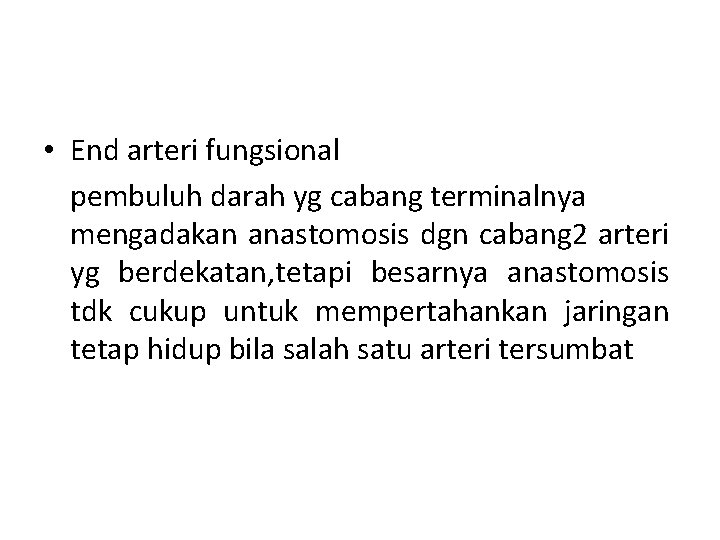 • End arteri fungsional

pembuluh darah yg cabang terminalnya mengadakan anastomosis dgn cabang2 arteri yg berdekatan,tetapi besarnya anastomosis tdk cukup untuk mempertahankan jaringan tetap hidup bila salah satu arteri tersumbat